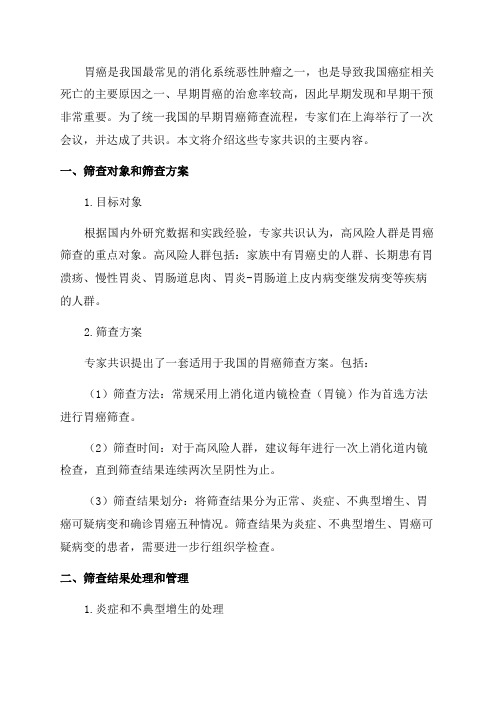 胃癌是我国最常见的消化系统恶性肿瘤之一，也是导致我国癌症相关死亡的主要原因之一、早期胃癌的治愈率较高，因此早期发现和早期干预非常重要。为了统一我国的早期胃癌筛查流程，专家们在上海举行了一次会议，并达成了共识。本文将介绍这些专家共识的主要内容。

一、筛查对象和筛查方案

1.目标对象

根据国内外研究数据和实践经验，专家共识认为，高风险人群是胃癌筛查的重点对象。高风险人群包括：家族中有胃癌史的人群、长期患有胃溃疡、慢性胃炎、胃肠道息肉、胃炎-胃肠道上皮内病变继发病变等疾病的人群。

2.筛查方案

专家共识提出了一套适用于我国的胃癌筛查方案。包括：

（1）筛查方法：常规采用上消化道内镜检查（胃镜）作为首选方法进行胃癌筛查。

（2）筛查时间：对于高风险人群，建议每年进行一次上消化道内镜检查，直到筛查结果连续两次呈阴性为止。

（3）筛查结果划分：将筛查结果分为正常、炎症、不典型增生、胃癌可疑病变和确诊胃癌五种情况。筛查结果为炎症、不典型增生、胃癌可疑病变的患者，需要进一步行组织学检查。

二、筛查结果处理和管理

1.炎症和不典型增生的处理